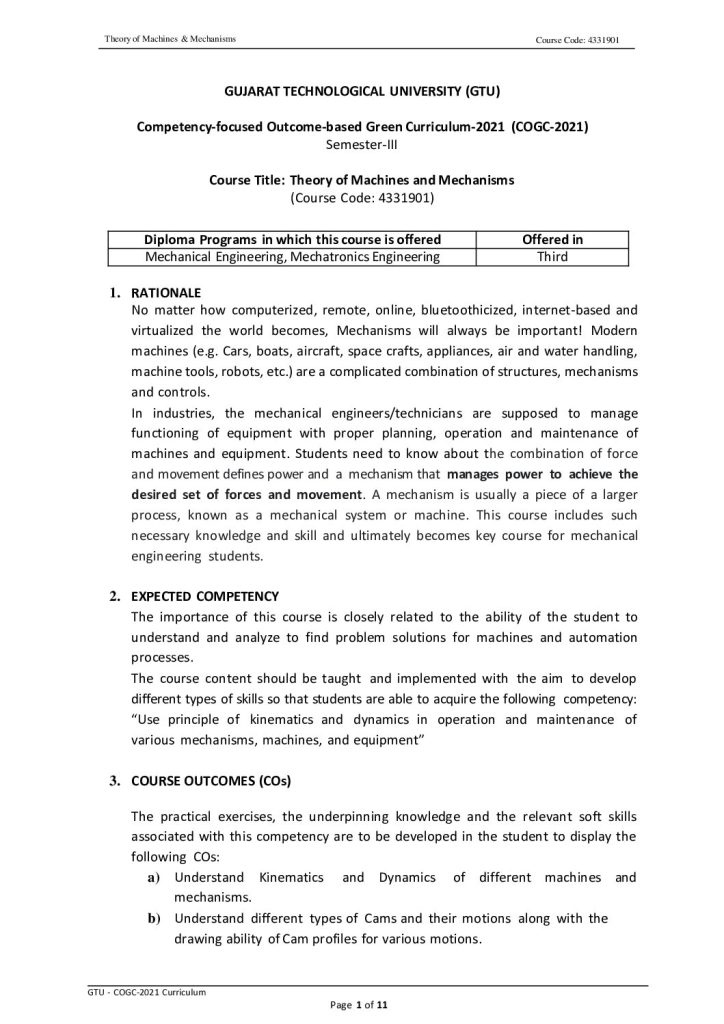 Theory of Machines & Mechanisms

Course Code: 4331901

GUJARAT TECHNOLOGICAL UNIVERSITY (GTU)

Competency-focused Outcome-based Green Curriculum-2021 (COGC-2021)
Semester-III

Course Title: Theory of Machines and Mechanisms
(Course Code: 4331901)

| Diploma Programs in which this course is offered | Offered in |
|---|---|
| Mechanical Engineering, Mechatronics Engineering | Third |

1. RATIONALE
No matter how computerized, remote, online, bluetoothicized, internet-based and virtualized the world becomes, Mechanisms will always be important! Modern machines (e.g. Cars, boats, aircraft, space crafts, appliances, air and water handling, machine tools, robots, etc.) are a complicated combination of structures, mechanisms and controls.
In industries, the mechanical engineers/technicians are supposed to manage functioning of equipment with proper planning, operation and maintenance of machines and equipment. Students need to know about the combination of force and movement defines power and a mechanism that manages power to achieve the desired set of forces and movement. A mechanism is usually a piece of a larger process, known as a mechanical system or machine. This course includes such necessary knowledge and skill and ultimately becomes key course for mechanical engineering students.

2. EXPECTED COMPETENCY
The importance of this course is closely related to the ability of the student to understand and analyze to find problem solutions for machines and automation processes.
The course content should be taught and implemented with the aim to develop different types of skills so that students are able to acquire the following competency:
“Use principle of kinematics and dynamics in operation and maintenance of various mechanisms, machines, and equipment”

3. COURSE OUTCOMES (COs)

The practical exercises, the underpinning knowledge and the relevant soft skills associated with this competency are to be developed in the student to display the following COs:
a) Understand Kinematics and Dynamics of different machines and mechanisms.
b) Understand different types of Cams and their motions along with the drawing ability of Cam profiles for various motions.

GTU - COGC-2021 Curriculum

Page 1 of 11